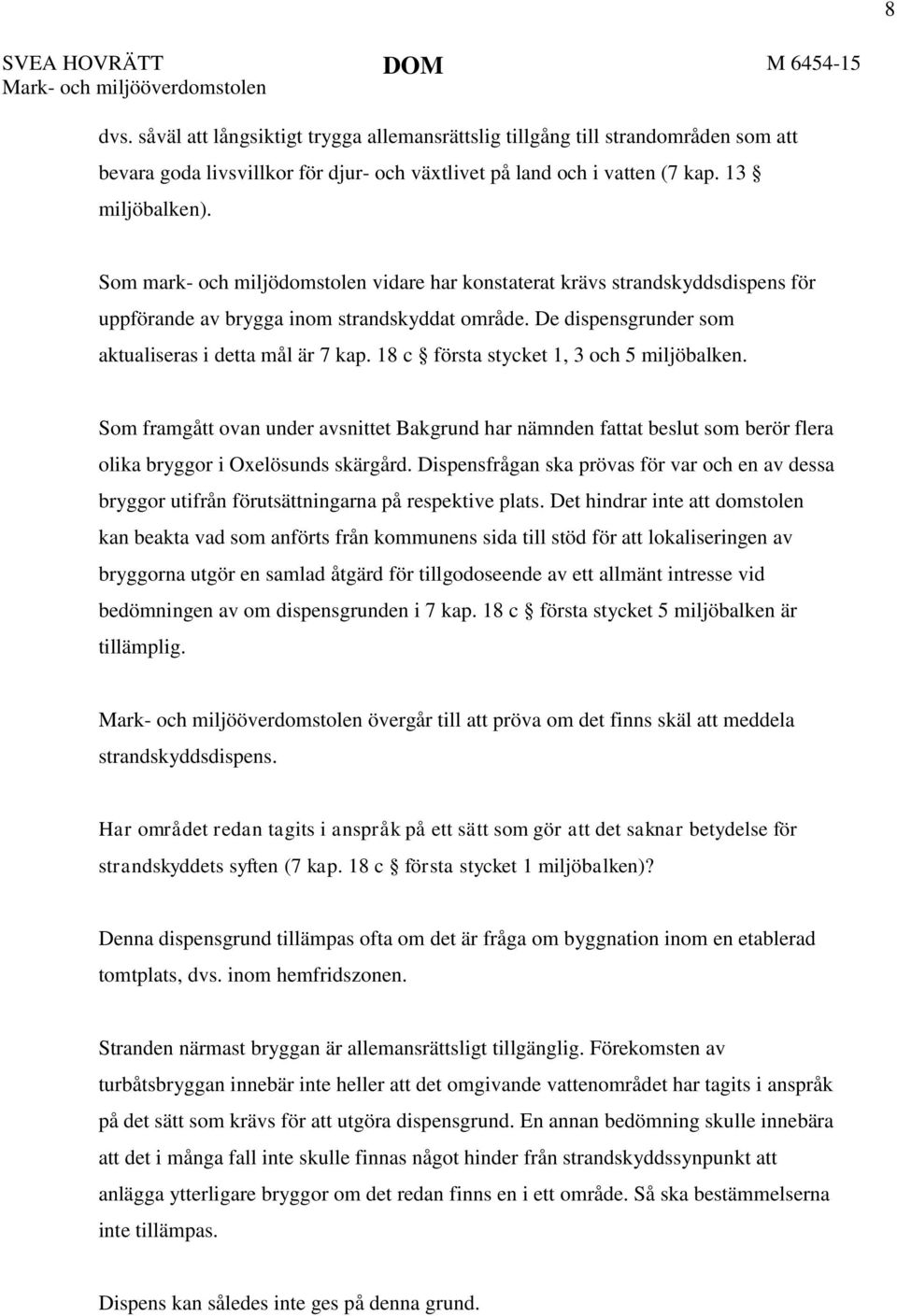 8

SVEA HOVRÄTT
Mark- och miljööverdomstolen

DOM

M 6454-15

dvs. såväl att långsiktigt trygga allemansrättslig tillgång till strandområden som att bevara goda livsvillkor för djur- och växtlivet på land och i vatten (7 kap. 13 § miljöbalken).

Som mark- och miljödomstolen vidare har konstaterat krävs strandskyddsdispens för uppförande av brygga inom strandskyddat område. De dispensgrunder som aktualiseras i detta mål är 7 kap. 18 c § första stycket 1, 3 och 5 miljöbalken.

Som framgått ovan under avsnittet Bakgrund har nämnden fattat beslut som berör flera olika bryggor i Oxelösunds skärgård. Dispensfrågan ska prövas för var och en av dessa bryggor utifrån förutsättningarna på respektive plats. Det hindrar inte att domstolen kan beakta vad som anförts från kommunens sida till stöd för att lokaliseringen av bryggorna utgör en samlad åtgärd för tillgodoseende av ett allmänt intresse vid bedömningen av om dispensgrunden i 7 kap. 18 c § första stycket 5 miljöbalken är tillämplig.

Mark- och miljööverdomstolen övergår till att pröva om det finns skäl att meddela strandskyddsdispens.

Har området redan tagits i anspråk på ett sätt som gör att det saknar betydelse för strandskyddets syften (7 kap. 18 c § första stycket 1 miljöbalken)?

Denna dispensgrund tillämpas ofta om det är fråga om byggnation inom en etablerad tomtplats, dvs. inom hemfridszonen.

Stranden närmast bryggan är allemansrättsligt tillgänglig. Förekomsten av turbåtsbryggan innebär inte heller att det omgivande vattenområdet har tagits i anspråk på det sätt som krävs för att utgöra dispensgrund. En annan bedömning skulle innebära att det i många fall inte skulle finnas något hinder från strandskyddssynpunkt att anlägga ytterligare bryggor om det redan finns en i ett område. Så ska bestämmelserna inte tillämpas.

Dispens kan således inte ges på denna grund.